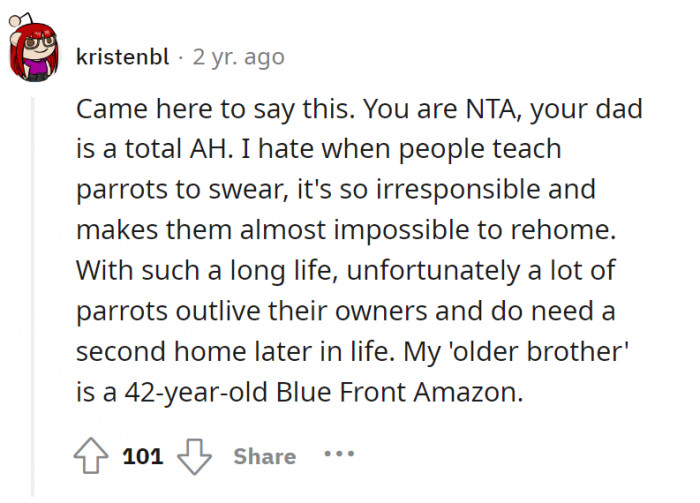 kristenbl · 2 yr. ago

Came here to say this. You are NTA, your dad is a total AH. I hate when people teach parrots to swear, it's so irresponsible and makes them almost impossible to rehome. With such a long life, unfortunately a lot of parrots outlive their owners and do need a second home later in life. My 'older brother' is a 42-year-old Blue Front Amazon.

101 Share ...